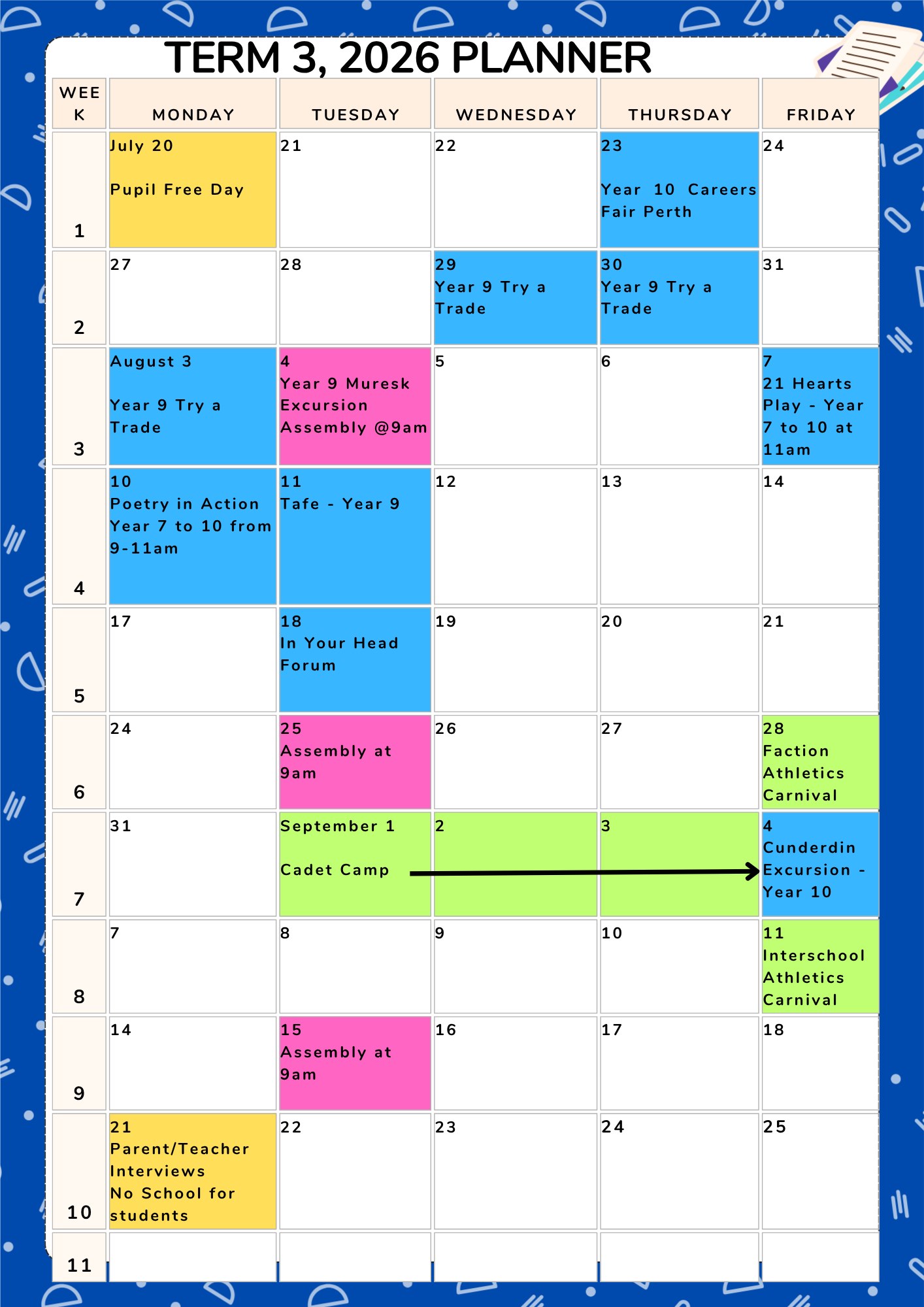 TERM 3, 2026 PLANNER

| WEEK | MONDAY | TUESDAY | WEDNESDAY | THURSDAY | FRIDAY |
|---|---|---|---|---|---|
| 1 | July 20 Pupil Free Day | 21 | 22 | 23 Year 10 Careers Fair Perth | 24 |
| 2 | 27 | 28 | 29 Year 9 Try a Trade | 30 Year 9 Try a Trade | 31 |
| 3 | August 3 Year 9 Try a Trade | 4 Year 9 Muresk Excursion Assembly @9am | 5 | 6 | 7 21 Hearts Play - Year 7 to 10 at 11am |
| 4 | 10 Poetry in Action Year 7 to 10 from 9-11am | 11 Tafe - Year 9 | 12 | 13 | 14 |
| 5 | 17 | 18 In Your Head Forum | 19 | 20 | 21 |
| 6 | 24 | 25 Assembly at 9am | 26 | 27 | 28 Faction Athletics Carnival |
| 7 | 31 | September 1 Cadet Camp | 2 | 3 | 4 Cunderdin Excursion - Year 10 |
| 8 | 7 | 8 | 9 | 10 | 11 Interschool Athletics Carnival |
| 9 | 14 | 15 Assembly at 9am | 16 | 17 | 18 |
| 10 | 21 Parent/Teacher Interviews No School for students | 22 | 23 | 24 | 25 |
| 11 | | | | | |